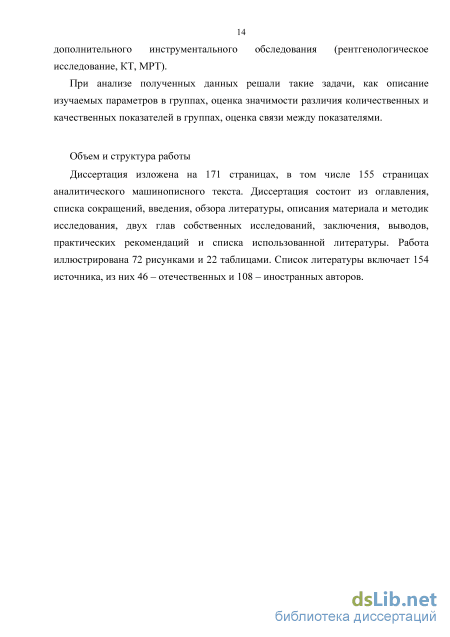 14

дополнительного инструментального обследования (рентгенологическое исследование, КТ, МРТ).

При анализе полученных данных решали такие задачи, как описание изучаемых параметров в группах, оценка значимости различия количественных и качественных показателей в группах, оценка связи между показателями.

Объем и структура работы

Диссертация изложена на 171 страницах, в том числе 155 страницах аналитического машинописного текста. Диссертация состоит из оглавления, списка сокращений, введения, обзора литературы, описания материала и методик исследования, двух глав собственных исследований, заключения, выводов, практических рекомендаций и списка использованной литературы. Работа иллюстрирована 72 рисунками и 22 таблицами. Список литературы включает 154 источника, из них 46 – отечественных и 108 – иностранных авторов.

dsLib.net
библиотека диссертаций